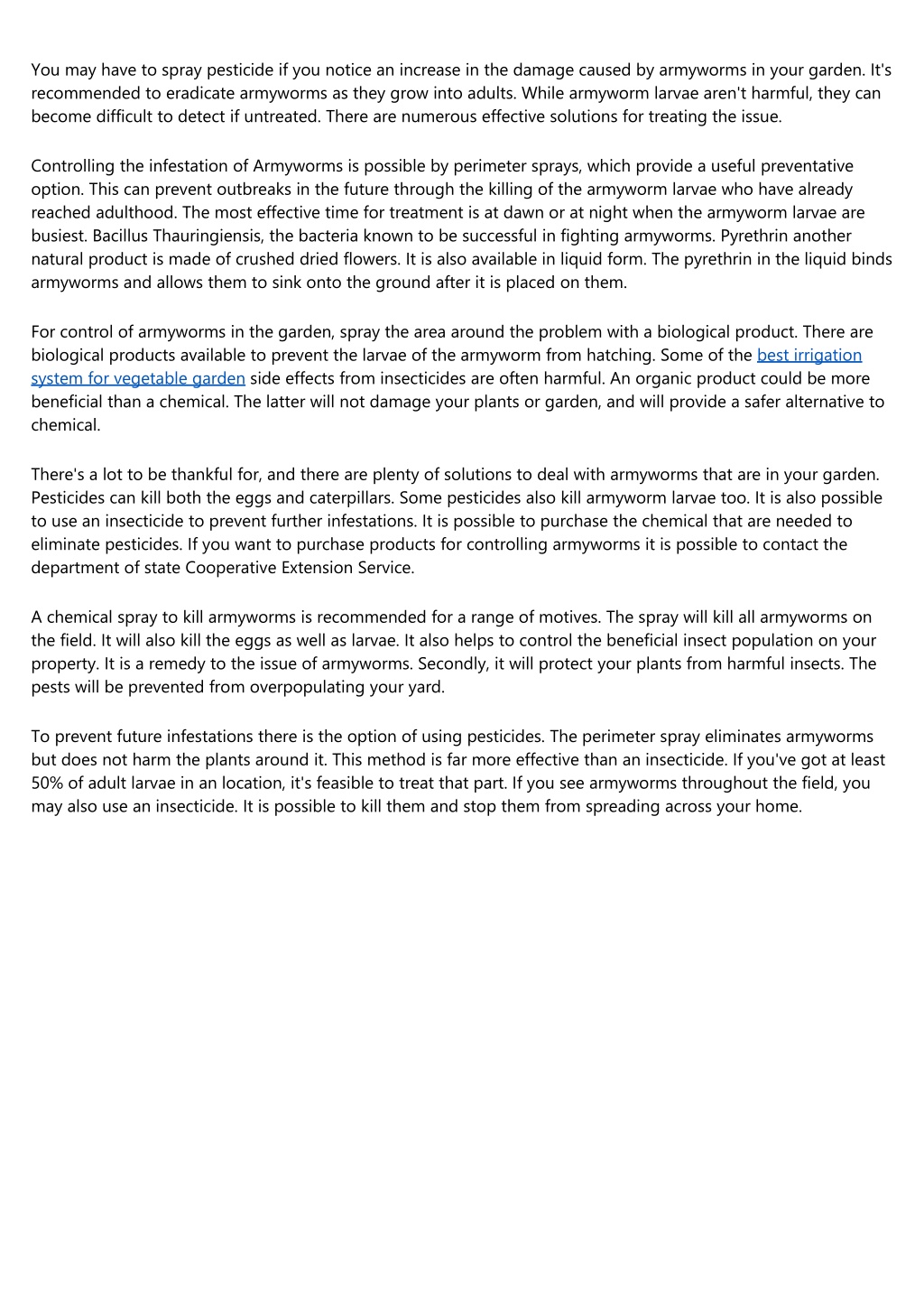 You may have to spray pesticide if you notice an increase in the damage caused by armyworms in your garden. It's recommended to eradicate armyworms as they grow into adults. While armyworm larvae aren't harmful, they can become difficult to detect if untreated. There are numerous effective solutions for treating the issue.

Controlling the infestation of Armyworms is possible by perimeter sprays, which provide a useful preventative option. This can prevent outbreaks in the future through the killing of the armyworm larvae who have already reached adulthood. The most effective time for treatment is at dawn or at night when the armyworm larvae are busiest. Bacillus Thauringiensis, the bacteria known to be successful in fighting armyworms. Pyrethrin another natural product is made of crushed dried flowers. It is also available in liquid form. The pyrethrin in the liquid binds armyworms and allows them to sink onto the ground after it is placed on them.

For control of armyworms in the garden, spray the area around the problem with a biological product. There are biological products available to prevent the larvae of the armyworm from hatching. Some of the best irrigation system for vegetable garden side effects from insecticides are often harmful. An organic product could be more beneficial than a chemical. The latter will not damage your plants or garden, and will provide a safer alternative to chemical.

There's a lot to be thankful for, and there are plenty of solutions to deal with armyworms that are in your garden. Pesticides can kill both the eggs and caterpillars. Some pesticides also kill armyworm larvae too. It is also possible to use an insecticide to prevent further infestations. It is possible to purchase the chemical that are needed to eliminate pesticides. If you want to purchase products for controlling armyworms it is possible to contact the department of state Cooperative Extension Service.

A chemical spray to kill armyworms is recommended for a range of motives. The spray will kill all armyworms on the field. It will also kill the eggs as well as larvae. It also helps to control the beneficial insect population on your property. It is a remedy to the issue of armyworms. Secondly, it will protect your plants from harmful insects. The pests will be prevented from overpopulating your yard.

To prevent future infestations there is the option of using pesticides. The perimeter spray eliminates armyworms but does not harm the plants around it. This method is far more effective than an insecticide. If you've got at least 50% of adult larvae in an location, it's feasible to treat that part. If you see armyworms throughout the field, you may also use an insecticide. It is possible to kill them and stop them from spreading across your home.